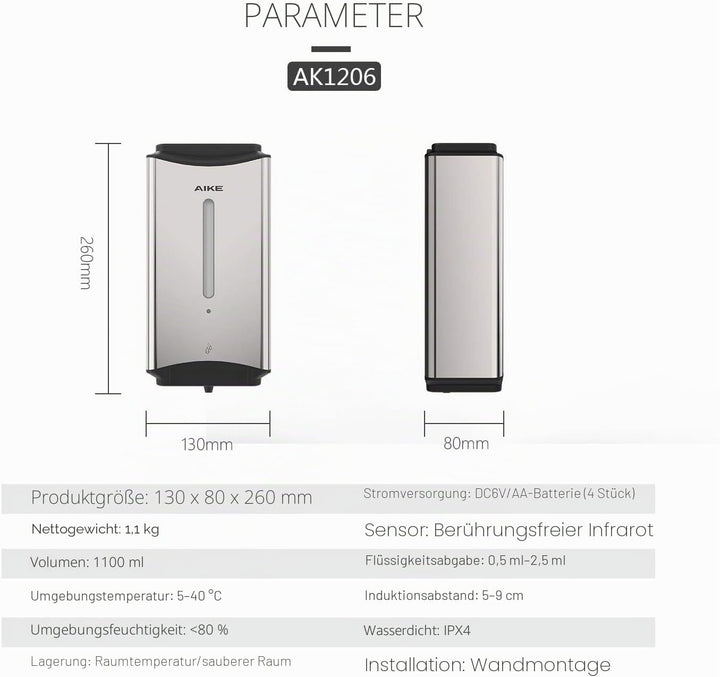 PARAMETER

AK1206

AIKE

260mm

130mm

80mm

| Produktgröße: 130 x 80 x 260 mm | Stromversorgung: DC6V/AA-Batterie (4 Stück) |
|---|---|
| Nettogewicht: 1,1 kg | Sensor: Berührungsfreier Infrarot |
| Volumen: 1100 ml | Flüssigkeitsabgabe: 0,5 ml-2,5 ml |
| Umgebungstemperatur: 5-40 °C | Induktionsabstand: 5-9 cm |
| Umgebungsfeuchtigkeit: <80 % | Wasserdicht: IPX4 |
| Lagerung: Raumtemperatur/sauberer Raum | Installation: Wandmontage |